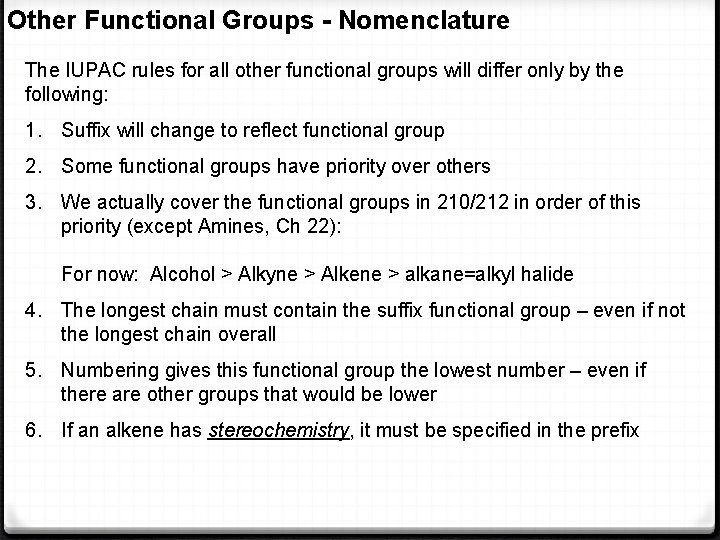 Other Functional Groups - Nomenclature

The IUPAC rules for all other functional groups will differ only by the following:

1. Suffix will change to reflect functional group

2. Some functional groups have priority over others

3. We actually cover the functional groups in 210/212 in order of this priority (except Amines, Ch 22):

For now: Alcohol > Alkyne > Alkene > alkane=alkyl halide

4. The longest chain must contain the suffix functional group – even if not the longest chain overall

5. Numbering gives this functional group the lowest number – even if there are other groups that would be lower

6. If an alkene has stereochemistry, it must be specified in the prefix